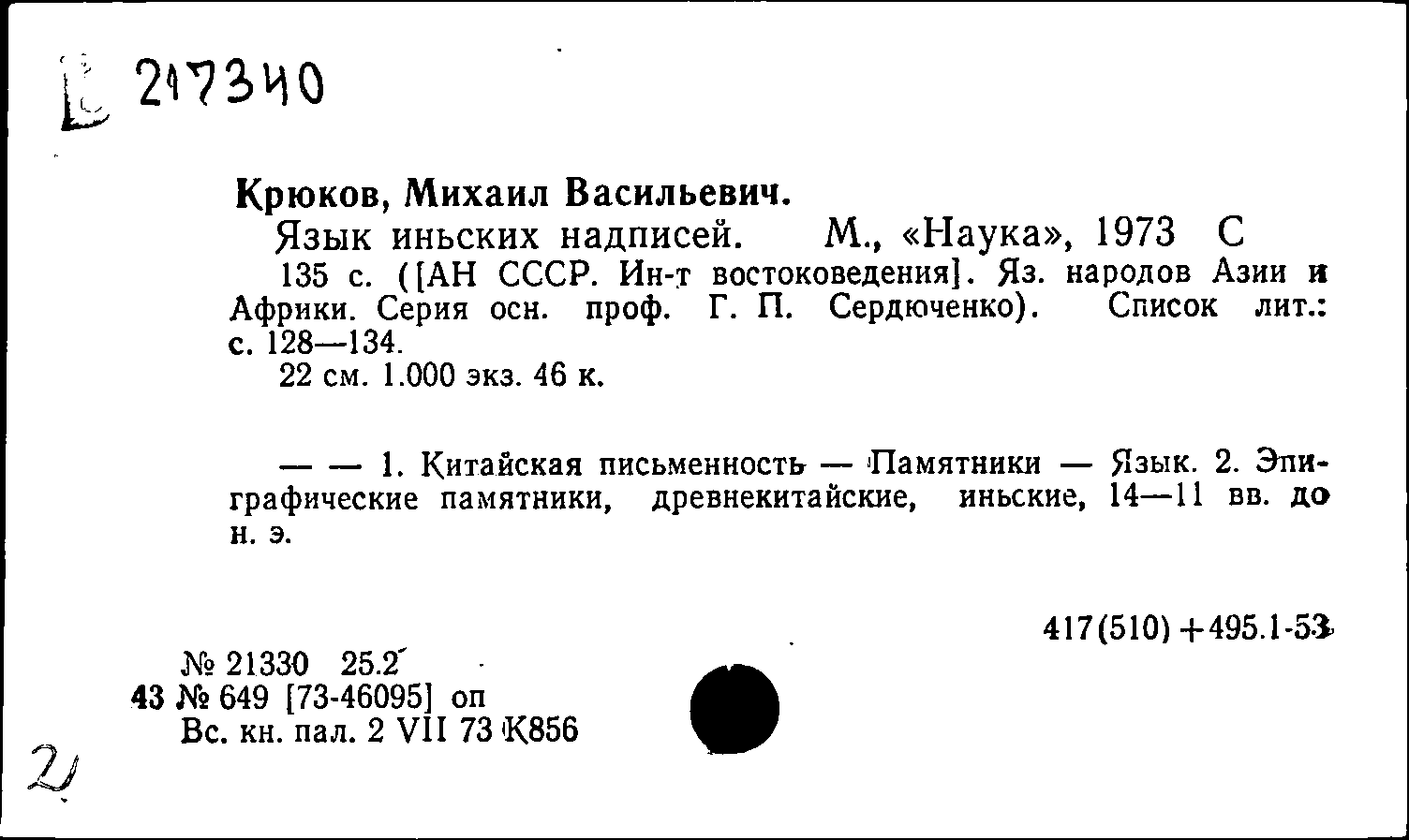 Е 217340

Крюков, Михаил Васильевич.

Язык иньских надписей. М., «Наука», 1973 С

135 с. ([АН СССР. Ин-т востоковедения]. Яз. народов Азии и Африки. Серия осн. проф. Г. П. Сердюченко). Список лит.: с. 128—134.

22 см. 1.000 экз. 46 к.

— — 1. Китайская письменность — Памятники — Язык. 2. Эпиграфические памятники, древнекитайские, иньские, 14—11 вв. до н. э.

417(510)+495.1-53

№ 21330 25.2
43 № 649 [73-46095] оп
Вс. кн. пал. 2 VII 73 К856

2